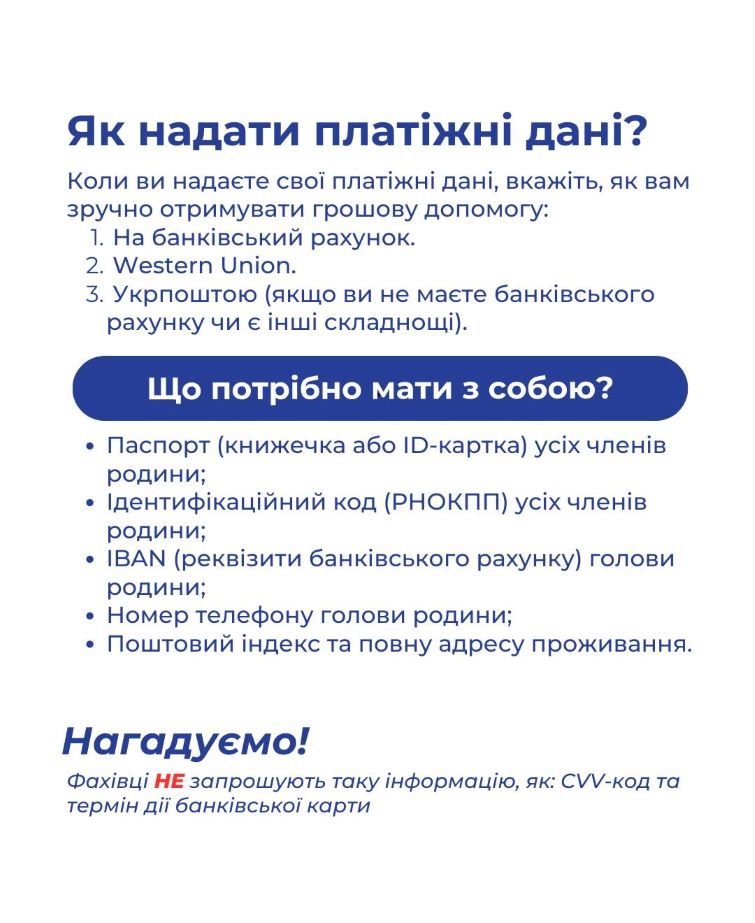 Як надати платіжні дані?

Коли ви надаєте свої платіжні дані, вкажіть, як вам зручно отримувати грошову допомогу:
1. На банківський рахунок.
2. Western Union.
3. Укрпоштою (якщо ви не маєте банківського рахунку чи є інші складнощі).

Що потрібно мати з собою?

• Паспорт (книжечка або ID-картка) усіх членів родини;
• Ідентифікаційний код (РНОКПП) усіх членів родини;
• IBAN (реквізити банківського рахунку) голови родини;
• Номер телефону голови родини;
• Поштовий індекс та повну адресу проживання.

Нагадуємо!

Фахівці НЕ запрошують таку інформацію, як: CVV-код та термін дії банківської карти